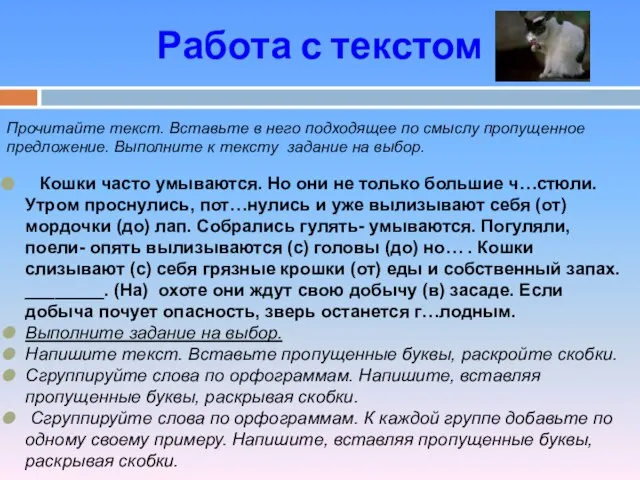 Работа с текстом

Прочитайте текст. Вставьте в него подходящее по смыслу пропущенное предложение. Выполните к тексту задание на выбор.

Кошки часто умываются. Но они не только большие ч…стюли. Утром проснулись, пот…нулись и уже вылизывают себя (от) мордочки (до) лап. Собрались гулять- умываются. Погуляли, поели- опять вылизываются (с) головы (до) но… . Кошки слизывают (с) себя грязные крошки (от) еды и собственный запах. ________. (На) охоте они ждут свою добычу (в) засаде. Если добыча почует опасность, зверь останется г…лодным.

Выполните задание на выбор.

Напишите текст. Вставьте пропущенные буквы, раскройте скобки.

Сгруппируйте слова по орфограммам. Напишите, вставляя пропущенные буквы, раскрывая скобки.

Сгруппируйте слова по орфограммам. К каждой группе добавьте по одному своему примеру. Напишите, вставляя пропущенные буквы, раскрывая скобки.